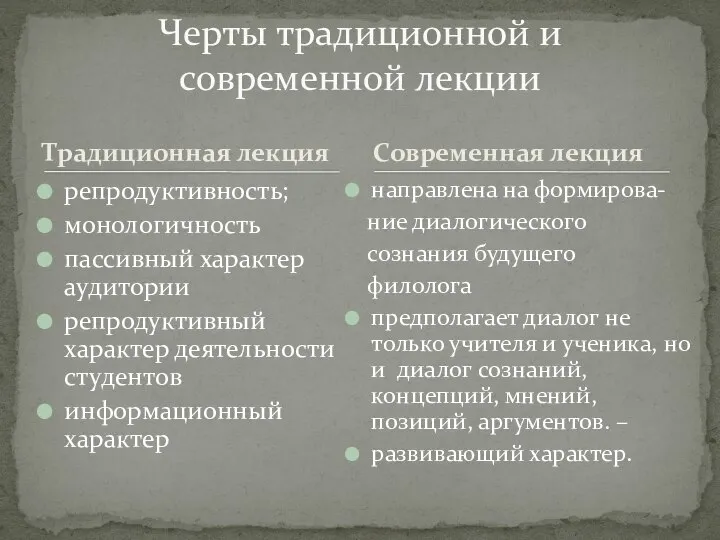 Черты традиционной и современной лекции

Традиционная лекция

- репродуктивность;
- монологичность
- пассивный характер аудитории
- репродуктивный характер деятельности студентов
- информационный характер

Современная лекция

- направлена на формирование диалогического сознания будущего филолога
- предполагает диалог не только учителя и ученика, но и диалог сознаний, концепций, мнений, позиций, аргументов. –
- развивающий характер.